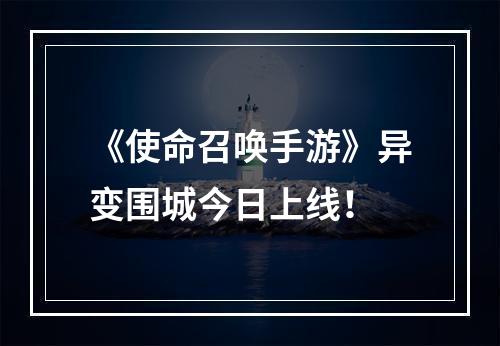 《使命召唤手游》异变围城今日上线！